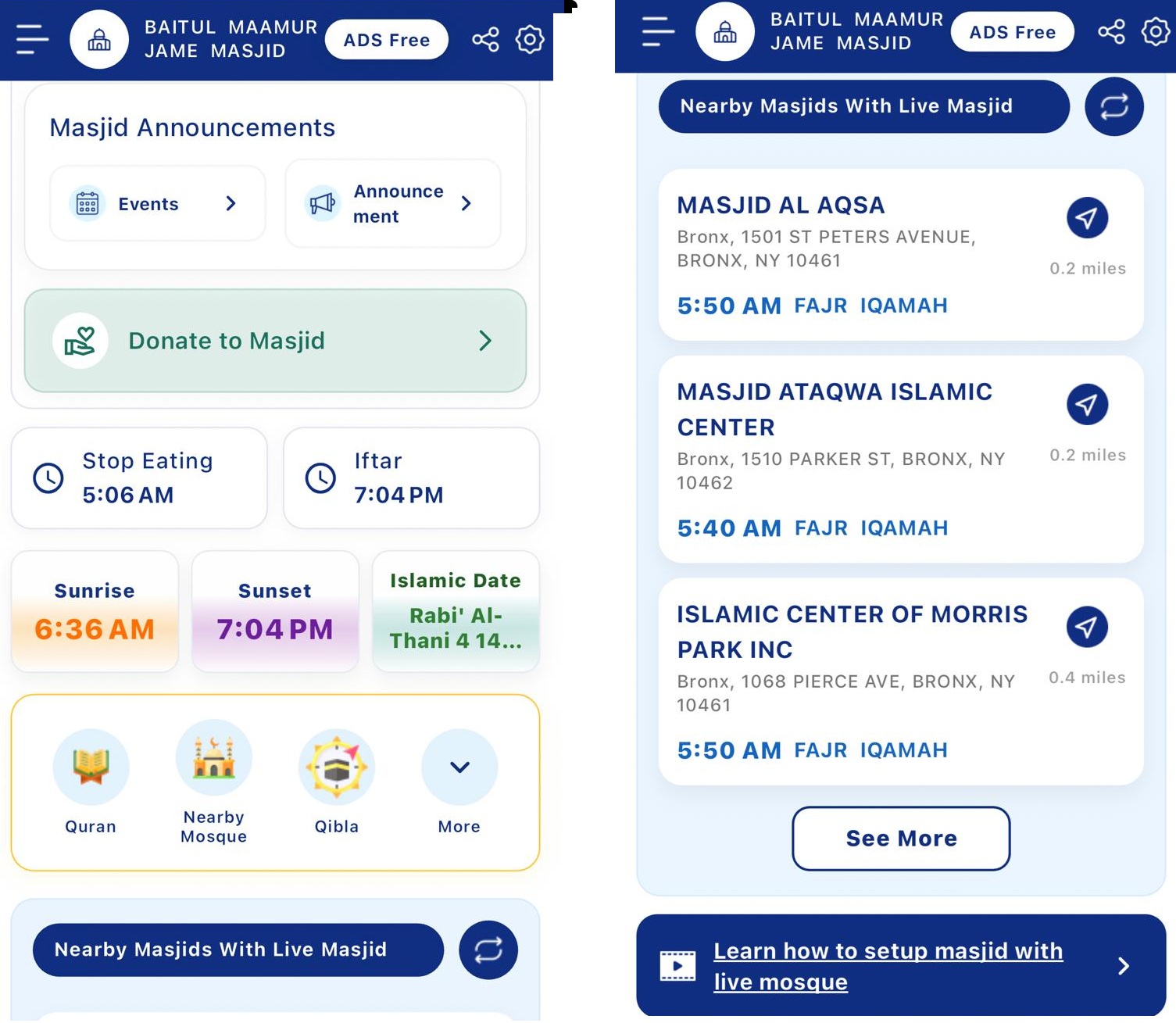 BAITUL MAAMUR JAME MASJID
ADS Free

Masjid Announcements

Events

Announce ment

Donate to Masjid

Stop Eating
5:06 AM

Iftar
7:04 PM

Sunrise
6:36 AM

Sunset
7:04 PM

Islamic Date
Rabi' Al-Thani 4 14...

Quran

Nearby Mosque

Qibla

More

Nearby Masjids With Live Masjid

BAITUL MAAMUR JAME MASJID
ADS Free

Nearby Masjids With Live Masjid

MASJID AL AQSA
Bronx, 1501 ST PETERS AVENUE, BRONX, NY 10461
0.2 miles
5:50 AM FAJR IQAMAH

MASJID ATAQWA ISLAMIC CENTER
Bronx, 1510 PARKER ST, BRONX, NY 10462
0.2 miles
5:40 AM FAJR IQAMAH

ISLAMIC CENTER OF MORRIS PARK INC
Bronx, 1068 PIERCE AVE, BRONX, NY 10461
0.4 miles
5:50 AM FAJR IQAMAH

See More

Learn how to setup masjid with live mosque